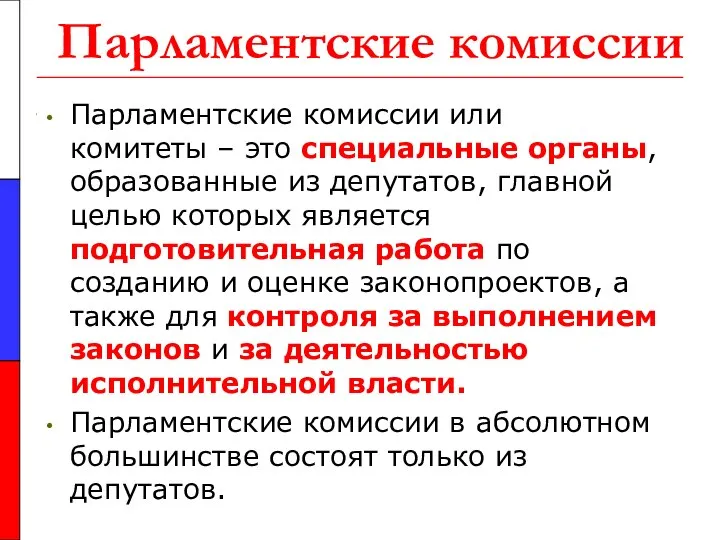 Парламентские комиссии

• Парламентские комиссии или комитеты – это специальные органы, образованные из депутатов, главной целью которых является подготовительная работа по созданию и оценке законопроектов, а также для контроля за выполнением законов и за деятельностью исполнительной власти.

• Парламентские комиссии в абсолютном большинстве состоят только из депутатов.